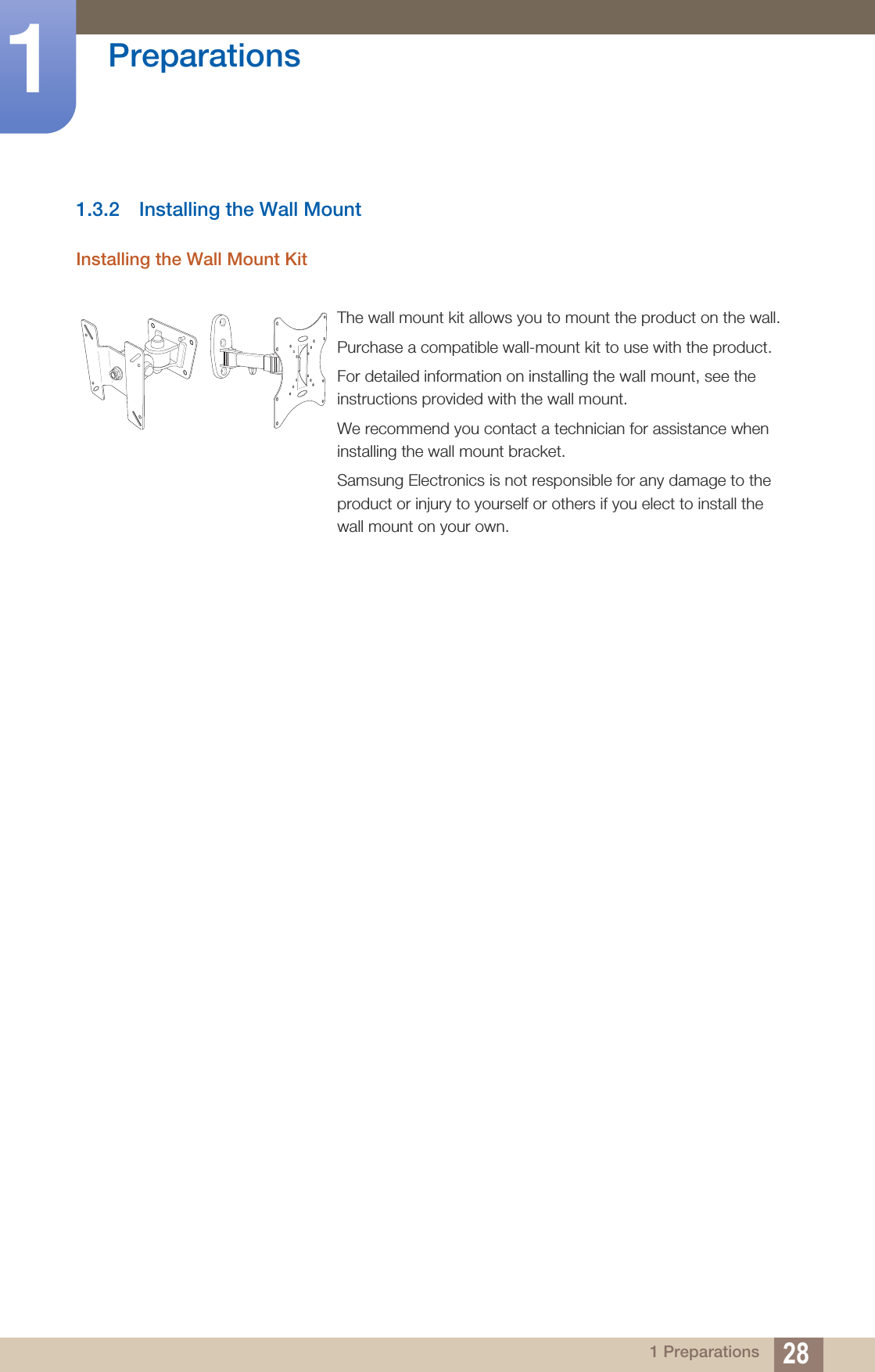 1

Preparations

1.3.2 Installing the Wall Mount

Installing the Wall Mount Kit

The wall mount kit allows you to mount the product on the wall.

Purchase a compatible wall-mount kit to use with the product.

For detailed information on installing the wall mount, see the instructions provided with the wall mount.

We recommend you contact a technician for assistance when installing the wall mount bracket.

Samsung Electronics is not responsible for any damage to the product or injury to yourself or others if you elect to install the wall mount on your own.

1 Preparations 28